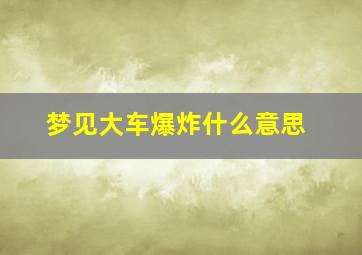 梦见大车爆炸什么意思